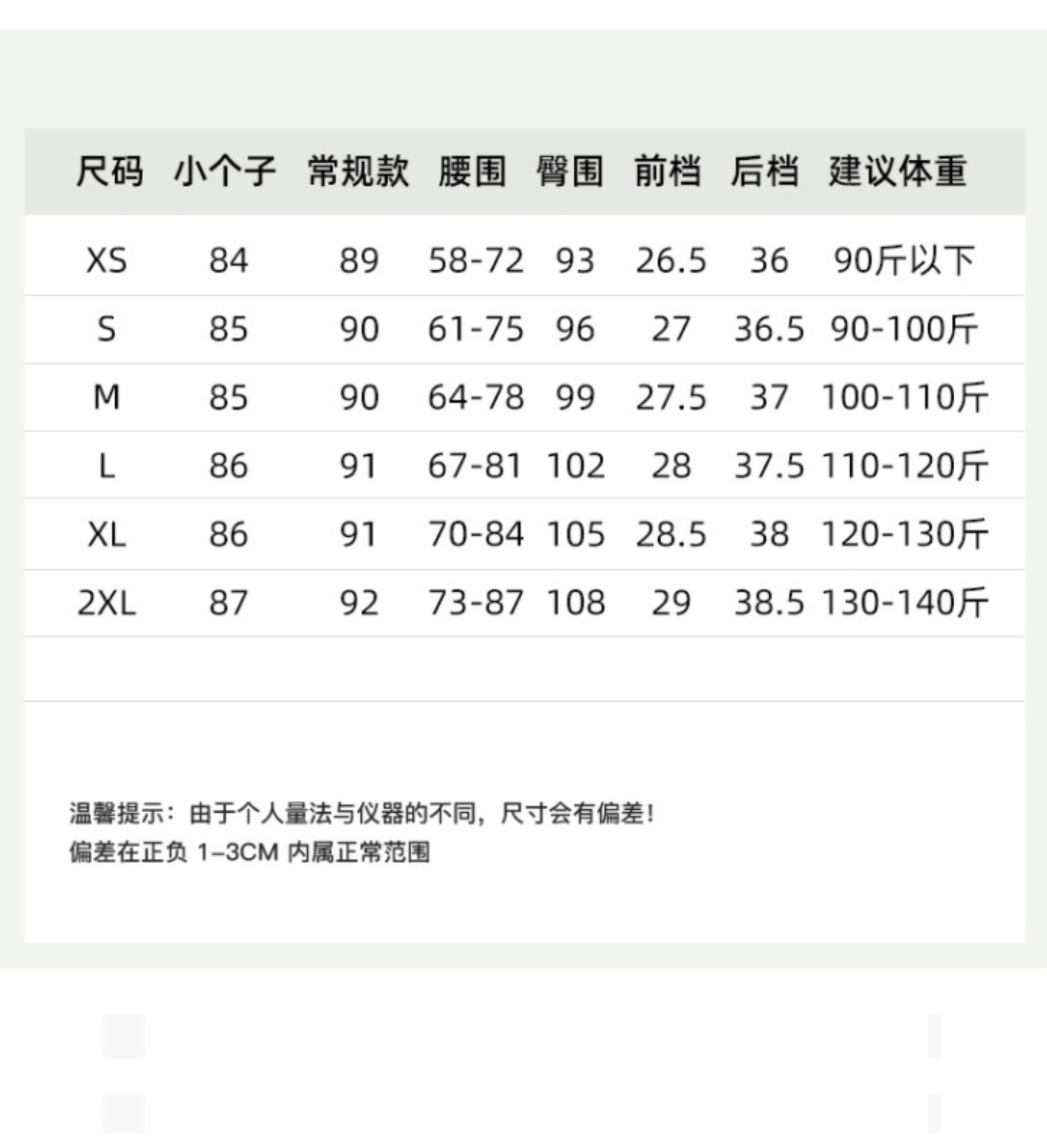 | 尺码 | 小个子 | 常规款 | 腰围 | 臀围 | 前档 | 后档 | 建议体重 |
|---|---|---|---|---|---|---|---|
| XS | 84 | 89 | 58-72 | 93 | 26.5 | 36 | 90斤以下 |
| S | 85 | 90 | 61-75 | 96 | 27 | 36.5 | 90-100斤 |
| M | 85 | 90 | 64-78 | 99 | 27.5 | 37 | 100-110斤 |
| L | 86 | 91 | 67-81 | 102 | 28 | 37.5 | 110-120斤 |
| XL | 86 | 91 | 70-84 | 105 | 28.5 | 38 | 120-130斤 |
| 2XL | 87 | 92 | 73-87 | 108 | 29 | 38.5 | 130-140斤 |

温馨提示：由于个人量法与仪器的不同，尺寸会有偏差！
偏差在正负1-3CM内属正常范围